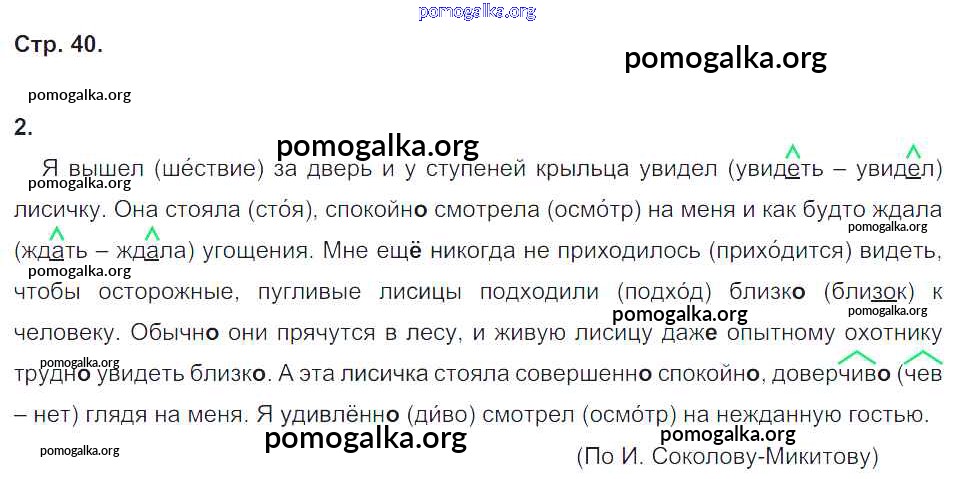 Стр. 40.

2.

Я вышел (ше́ствие) за дверь и у ступеней крыльца увидел (увидеть – увидел) лисичку. Она стояла (сто́я), спокойно смотрела (осмо́тр) на меня и как будто ждала (ждать – ждала) угощения. Мне ещё никогда не приходилось (прихо́дится) видеть, чтобы осторожные, пугливые лисицы подходили (подхо́д) близко (близок) к человеку. Обычно они прячутся в лесу, и живую лисицу даже опытному охотнику трудно увидеть близко. А эта лисичка стояла совершенно спокойно, доверчиво (чев – нет) глядя на меня. Я удивлённо (ди́во) смотрел (осмо́тр) на нежданную гостью.

(По И. Соколову-Микитову)

pomogalka.org